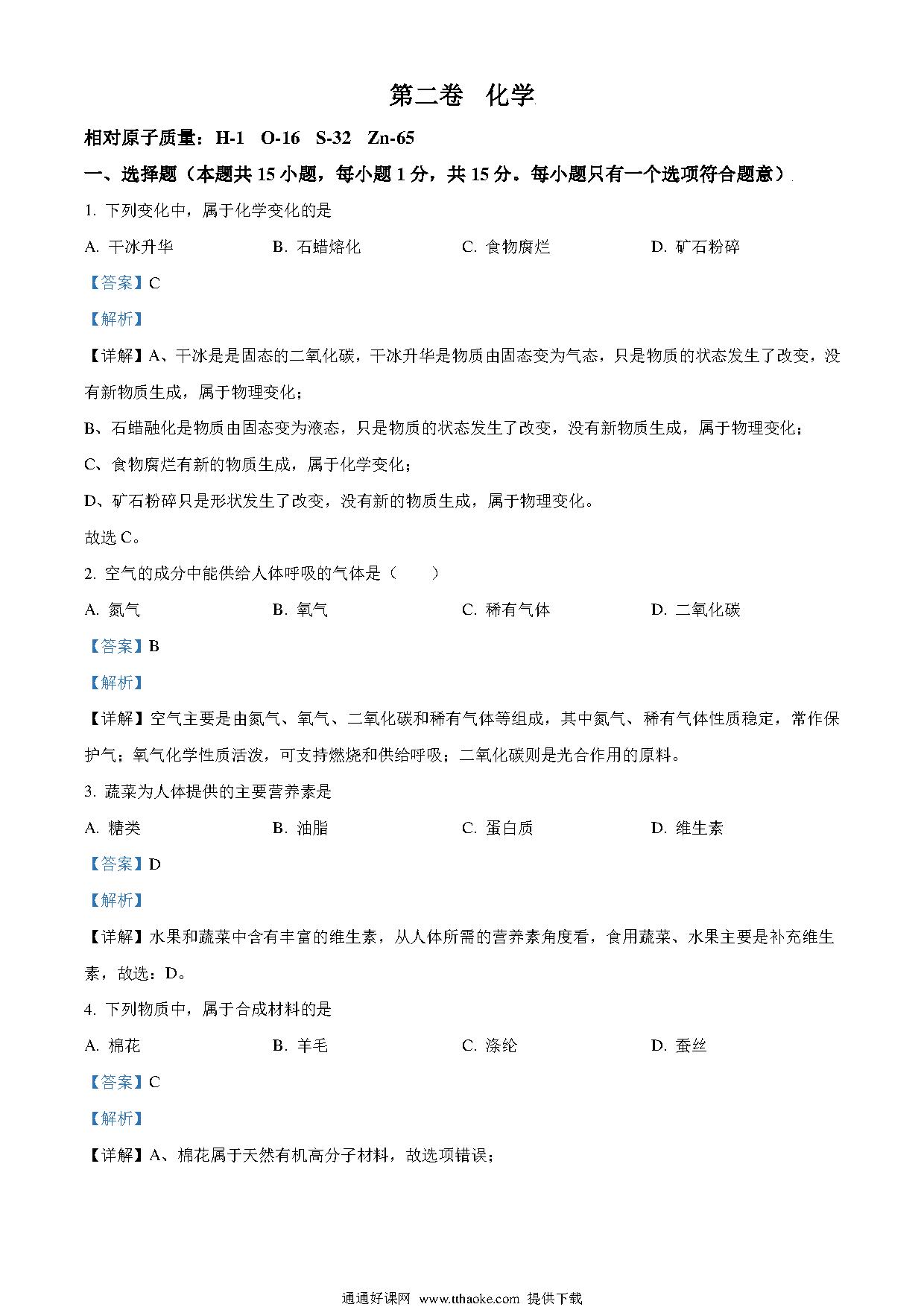 第二卷　化学

相对原子质量：H-1　O-16　S-32　Zn-65

一、选择题（本题共 15 小题，每小题 1 分，共 15 分。每小题只有一个选项符合题意）

1. 下列变化中，属于化学变化的是

A. 干冰升华　　B. 石蜡熔化　　C. 食物腐烂　　D. 矿石粉碎

【答案】C

【解析】

【详解】A、干冰是是固态的二氧化碳，干冰升华是物质由固态变为气态，只是物质的状态发生了改变，没有新物质生成，属于物理变化；

B、石蜡融化是物质由固态变为液态，只是物质的状态发生了改变，没有新物质生成，属于物理变化；

C、食物腐烂有新的物质生成，属于化学变化；

D、矿石粉碎只是形状发生了改变，没有新的物质生成，属于物理变化。

故选 C。

2. 空气的成分中能供给人体呼吸的气体是（　　）

A. 氮气　　B. 氧气　　C. 稀有气体　　D. 二氧化碳

【答案】B

【解析】

【详解】空气主要是由氮气、氧气、二氧化碳和稀有气体等组成，其中氮气、稀有气体性质稳定，常作保护气；氧气化学性质活泼，可支持燃烧和供给呼吸；二氧化碳则是光合作用的原料。

3. 蔬菜为人体提供的主要营养素是

A. 糖类　　B. 油脂　　C. 蛋白质　　D. 维生素

【答案】D

【解析】

【详解】水果和蔬菜中含有丰富的维生素，从人体所需的营养素角度看，食用蔬菜、水果主要是补充维生素，故选：D。

4. 下列物质中，属于合成材料的是

A. 棉花　　B. 羊毛　　C. 涤纶　　D. 蚕丝

【答案】C

【解析】

【详解】A、棉花属于天然有机高分子材料，故选项错误；

通通好课网 www.tthaoke.com 提供下载